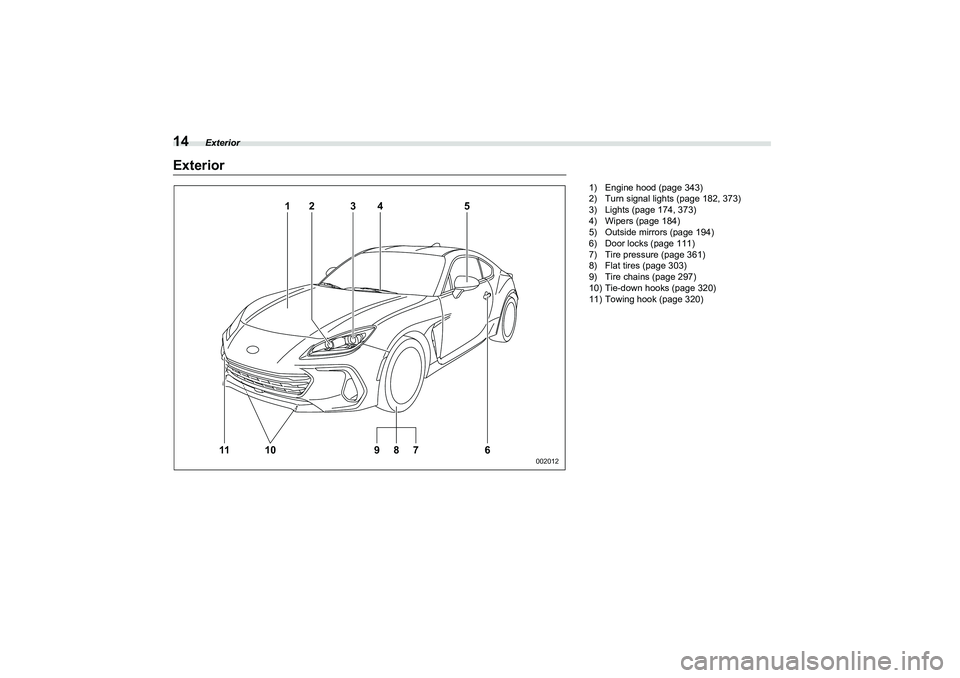 14 Exterior

Exterior

1 2 3 4 5

11 10 9 8 7 6

002012

1) Engine hood (page 343)
2) Turn signal lights (page 182, 373)
3) Lights (page 174, 373)
4) Wipers (page 184)
5) Outside mirrors (page 194)
6) Door locks (page 111)
7) Tire pressure (page 361)
8) Flat tires (page 303)
9) Tire chains (page 297)
10) Tie-down hooks (page 320)
11) Towing hook (page 320)

carmanualsonline.info